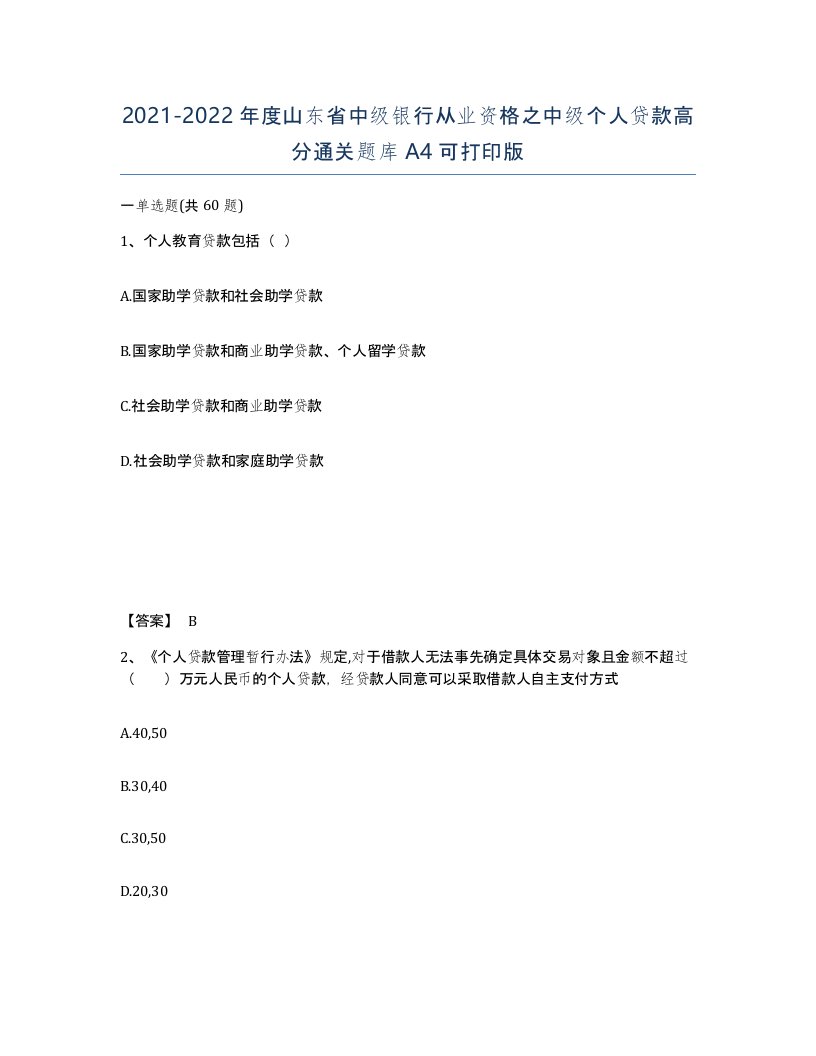 2021-2022年度山东省中级银行从业资格之中级个人贷款高分通关题库A4可打印版

一单选题(共60题)

1、个人教育贷款包括（ ）

A.国家助学贷款和社会助学贷款

B.国家助学贷款和商业助学贷款、个人留学贷款

C.社会助学贷款和商业助学贷款

D.社会助学贷款和家庭助学贷款

【答案】 B

2、《个人贷款管理暂行办法》规定,对于借款人无法事先确定具体交易对象且金额不超过（ ）万元人民币的个人贷款，经贷款人同意可以采取借款人自主支付方式

A.40,50

B.30,40

C.30,50

D.20,30